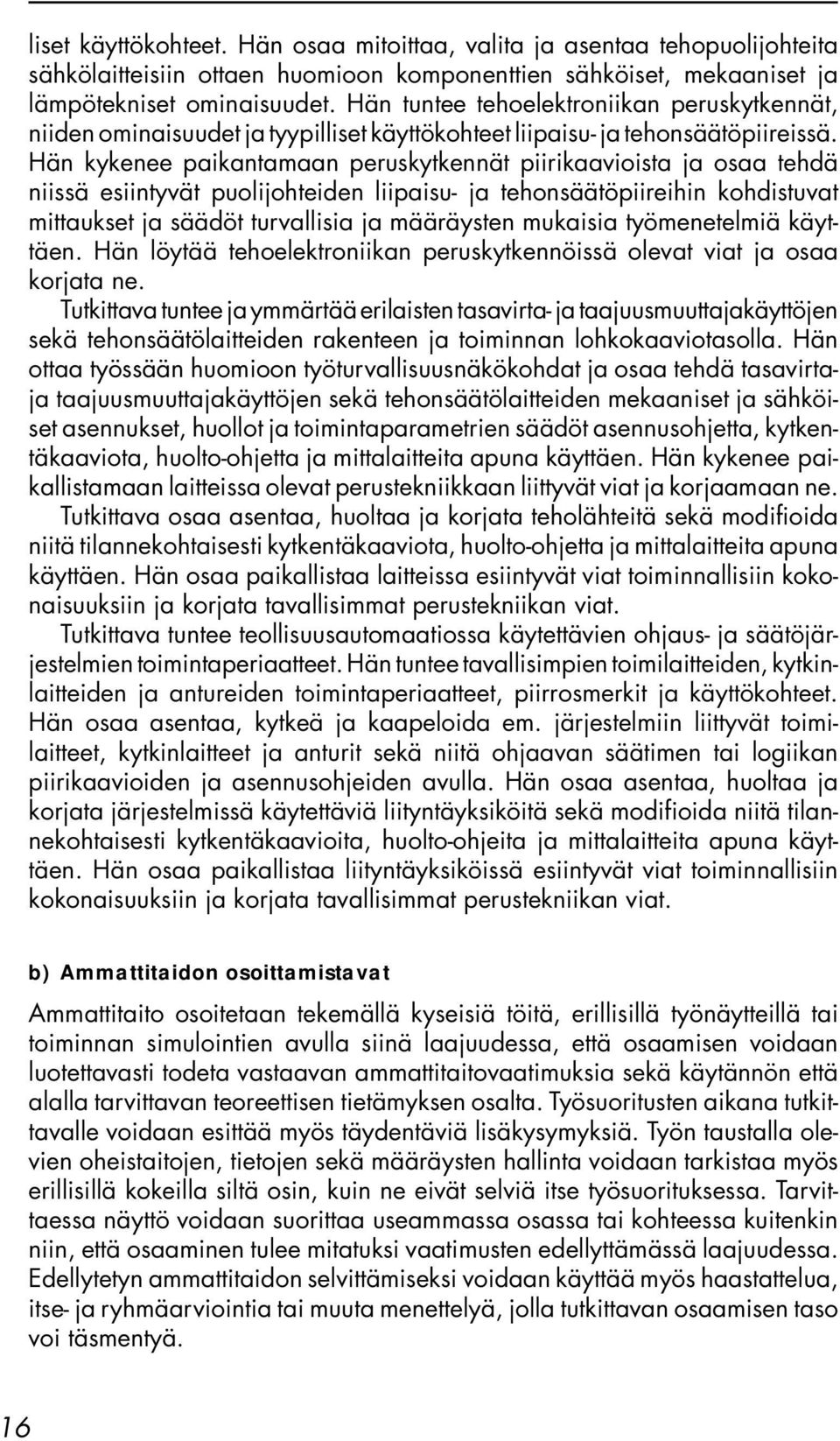 liset käyttökohteet. Hän osaa mitoittaa, valita ja asentaa tehopuolijohteita sähkölaitteisiin ottaen huomioon komponenttien sähköiset, mekaaniset ja lämpötekniset ominaisuudet. Hän tuntee tehoelektroniikan peruskytkennät, niiden ominaisuudet ja tyypilliset käyttökohteet liipaisu- ja tehonsäätöpiireissä. Hän kykenee paikantamaan peruskytkennät piirikaavioista ja osaa tehdä niissä esiintyvät puolijohteiden liipaisu- ja tehonsäätöpiireihin kohdistuvat mittaukset ja säädöt turvallisia ja määräysten mukaisia työmenetelmiä käyttäen. Hän löytää tehoelektroniikan peruskytkennöissä olevat viat ja osaa korjata ne.

Tutkittava tuntee ja ymmärtää erilaisten tasavirta- ja taajuusmuuttajakäyttöjen sekä tehonsäätölaitteiden rakenteen ja toiminnan lohkokaaviotasolla. Hän ottaa työssään huomioon työturvallisuusnäkökohdat ja osaa tehdä tasavirta- ja taajuusmuuttajakäyttöjen sekä tehonsäätölaitteiden mekaaniset ja sähköiset asennukset, huollot ja toimintaparametrien säädöt asennusohjetta, kytkentäkaaviota, huolto-ohjetta ja mittalaitteita apuna käyttäen. Hän kykenee paikallistamaan laitteissa olevat perustekniikkaan liittyvät viat ja korjaamaan ne.

Tutkittava osaa asentaa, huoltaa ja korjata teholähteitä sekä modifioida niitä tilannekohtaisesti kytkentäkaaviota, huolto-ohjetta ja mittalaitteita apuna käyttäen. Hän osaa paikallistaa laitteissa esiintyvät viat toiminnallisiin kokonaisuuksiin ja korjata tavallisimmat perustekniikan viat.

Tutkittava tuntee teollisuusautomaatiossa käytettävien ohjaus- ja säätöjärjestelmien toimintaperiaatteet. Hän tuntee tavallisimpien toimilaitteiden, kytkinlaitteiden ja antureiden toimintaperiaatteet, piirrosmerkit ja käyttökohteet. Hän osaa asentaa, kytkeä ja kaapeloida em. järjestelmiin liittyvät toimilaitteet, kytkinlaitteet ja anturit sekä niitä ohjaavan säätimen tai logiikan piirikaavioiden ja asennusohjeiden avulla. Hän osaa asentaa, huoltaa ja korjata järjestelmissä käytettäviä liityntäyksiköitä sekä modifioida niitä tilannekohtaisesti kytkentäkaavioita, huolto-ohjeita ja mittalaitteita apuna käyttäen. Hän osaa paikallistaa liityntäyksiköissä esiintyvät viat toiminnallisiin kokonaisuuksiin ja korjata tavallisimmat perustekniikan viat.

b) Ammattitaidon osoittamistavat

Ammattitaito osoitetaan tekemällä kyseisiä töitä, erillisillä työnäytteillä tai toiminnan simulointien avulla siinä laajuudessa, että osaamisen voidaan luotettavasti todeta vastaavan ammattitaitovaatimuksia sekä käytännön että alalla tarvittavan teoreettisen tietämyksen osalta. Työsuoritusten aikana tutkittavalle voidaan esittää myös täydentäviä lisäkysymyksiä. Työn taustalla olevien oheistaitojen, tietojen sekä määräysten hallinta voidaan tarkistaa myös erillisillä kokeilla siltä osin, kuin ne eivät selviä itse työsuorituksessa. Tarvittaessa näyttö voidaan suorittaa useammassa osassa tai kohteessa kuitenkin niin, että osaaminen tulee mitatuksi vaatimusten edellyttämässä laajuudessa. Edellytetyn ammattitaidon selvittämiseksi voidaan käyttää myös haastattelua, itse- ja ryhmäarviointia tai muuta menettelyä, jolla tutkittavan osaamisen taso voi täsmentyä.

16